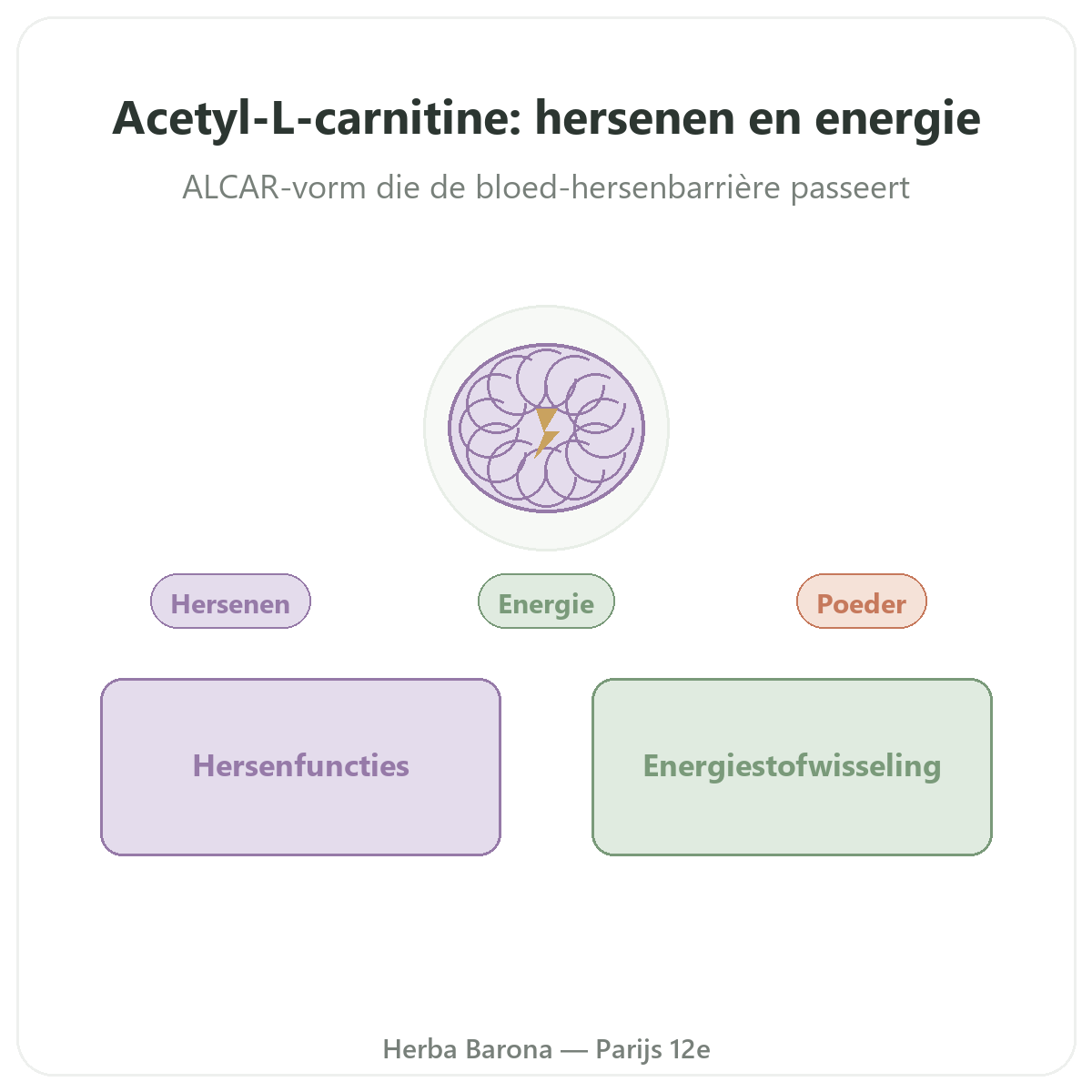 Acetyl-L-carnitine: hersenen en energie

ALCAR-vorm die de bloed-hersenbarrière passeert

Hersenen

Energie

Poeder

Hersenfuncties

Energiestofwisseling

Herba Barona — Parijs 12e